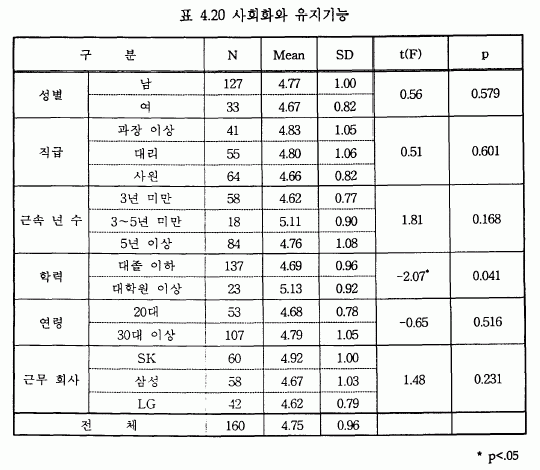 표 4.20 사회화와 유지기능

| 구 분 | | N | Mean | SD | t(F) | p |
|---|---|---|---|---|---|---|
| 성별 | 남 | 127 | 4.77 | 1.00 | 0.56 | 0.579 |
| | 여 | 33 | 4.67 | 0.82 | | |
| 직급 | 과장 이상 | 41 | 4.83 | 1.05 | 0.51 | 0.601 |
| | 대리 | 55 | 4.80 | 1.06 | | |
| | 사원 | 64 | 4.66 | 0.82 | | |
| 근속 년 수 | 3년 미만 | 58 | 4.62 | 0.77 | 1.81 | 0.168 |
| | 3~5년 미만 | 18 | 5.11 | 0.90 | | |
| | 5년 이상 | 84 | 4.76 | 1.08 | | |
| 학력 | 대졸 이하 | 137 | 4.69 | 0.96 | -2.07* | 0.041 |
| | 대학원 이상 | 23 | 5.13 | 0.92 | | |
| 연령 | 20대 | 53 | 4.68 | 0.78 | -0.65 | 0.516 |
| | 30대 이상 | 107 | 4.79 | 1.05 | | |
| 근무 회사 | SK | 60 | 4.92 | 1.00 | 1.48 | 0.231 |
| | 삼성 | 58 | 4.67 | 1.03 | | |
| | LG | 42 | 4.62 | 0.79 | | |
| 전 체 | | 160 | 4.75 | 0.96 | | |

* p<.05